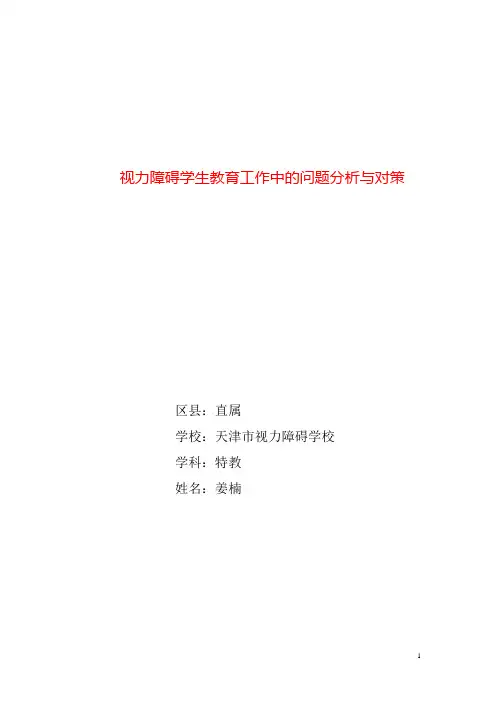 视力障碍学生教育工作中的问题分析与对策

区县：直属

学校：天津市视力障碍学校

学科：特教

姓名：姜楠

1